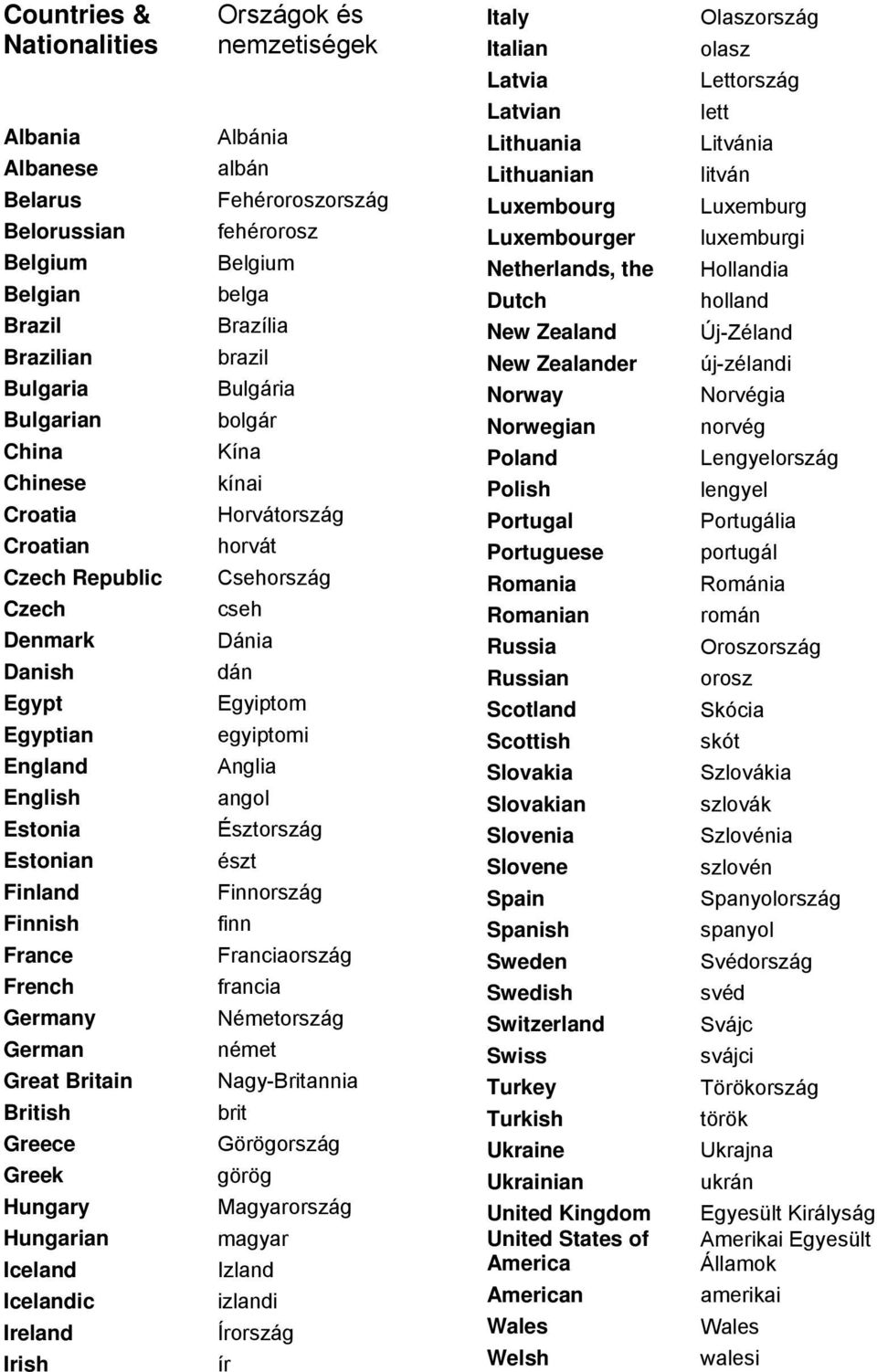 | Countries & Nationalities | Országok és nemzetiségek |
|---|---|
| Albania | Albánia |
| Albanese | albán |
| Belarus | Fehéroroszország |
| Belorussian | fehérorosz |
| Belgium | Belgium |
| Belgian | belga |
| Brazil | Brazília |
| Brazilian | brazil |
| Bulgaria | Bulgária |
| Bulgarian | bolgár |
| China | Kína |
| Chinese | kínai |
| Croatia | Horvátország |
| Croatian | horvát |
| Czech Republic | Csehország |
| Czech | cseh |
| Denmark | Dánia |
| Danish | dán |
| Egypt | Egyiptom |
| Egyptian | egyiptomi |
| England | Anglia |
| English | angol |
| Estonia | Észtország |
| Estonian | észt |
| Finland | Finnország |
| Finnish | finn |
| France | Franciaország |
| French | francia |
| Germany | Németország |
| German | német |
| Great Britain | Nagy-Britannia |
| British | brit |
| Greece | Görögország |
| Greek | görög |
| Hungary | Magyarország |
| Hungarian | magyar |
| Iceland | Izland |
| Icelandic | izlandi |
| Ireland | Írország |
| Irish | ír |

| | |
|---|---|
| Italy | Olaszország |
| Italian | olasz |
| Latvia | Lettország |
| Latvian | lett |
| Lithuania | Litvánia |
| Lithuanian | litván |
| Luxembourg | Luxemburg |
| Luxembourger | luxemburgi |
| Netherlands, the | Hollandia |
| Dutch | holland |
| New Zealand | Új-Zéland |
| New Zealander | új-zélandi |
| Norway | Norvégia |
| Norwegian | norvég |
| Poland | Lengyelország |
| Polish | lengyel |
| Portugal | Portugália |
| Portuguese | portugál |
| Romania | Románia |
| Romanian | román |
| Russia | Oroszország |
| Russian | orosz |
| Scotland | Skócia |
| Scottish | skót |
| Slovakia | Szlovákia |
| Slovakian | szlovák |
| Slovenia | Szlovénia |
| Slovene | szlovén |
| Spain | Spanyolország |
| Spanish | spanyol |
| Sweden | Svédország |
| Swedish | svéd |
| Switzerland | Svájc |
| Swiss | svájci |
| Turkey | Törökország |
| Turkish | török |
| Ukraine | Ukrajna |
| Ukrainian | ukrán |
| United Kingdom | Egyesült Királyság |
| United States of America | Amerikai Egyesült Államok |
| American | amerikai |
| Wales | Wales |
| Welsh | walesi |